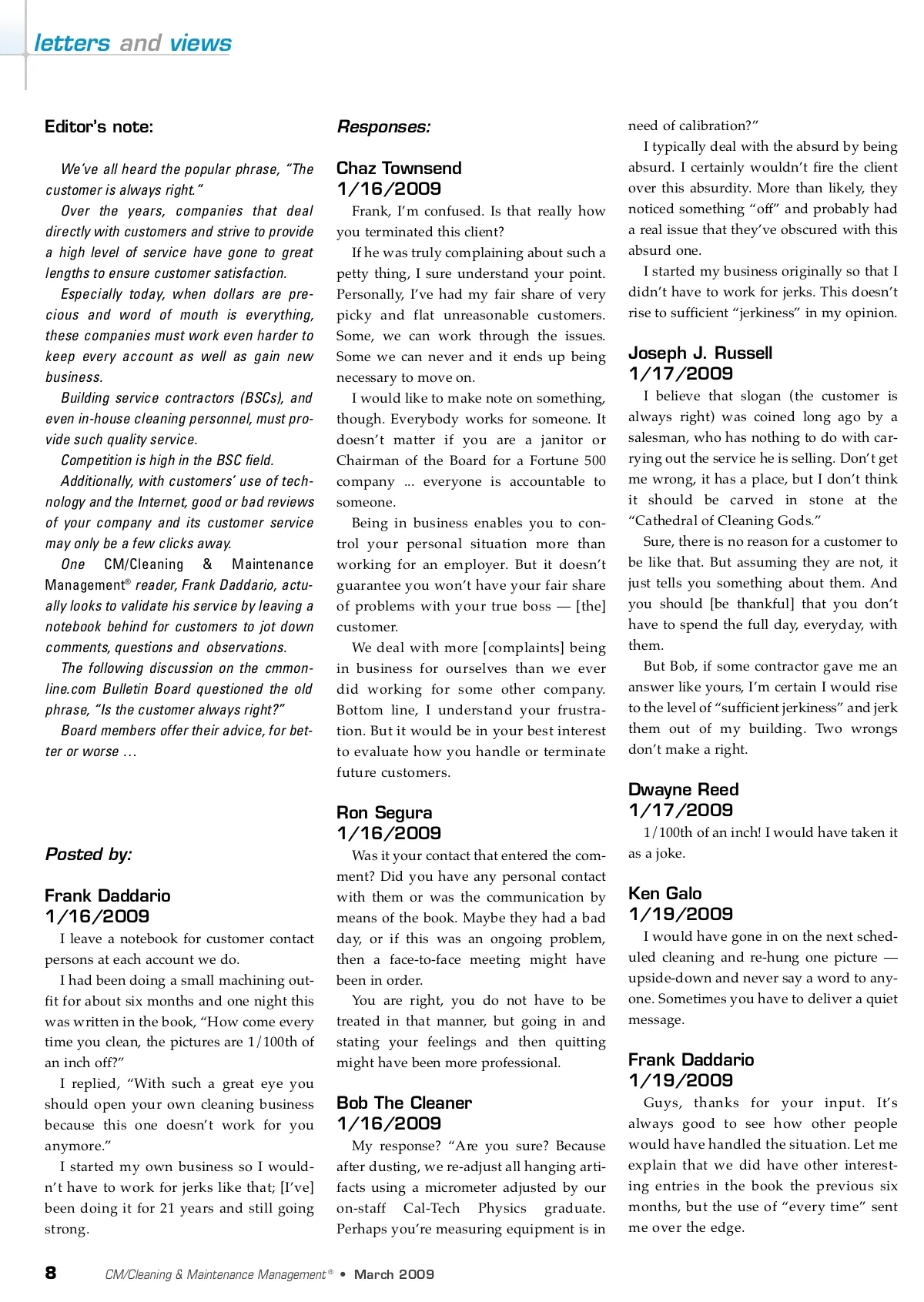 letters and views

Editor's note:

We've all heard the popular phrase, "The customer is always right."

Over the years, companies that deal directly with customers and strive to provide a high level of service have gone to great lengths to ensure customer satisfaction.

Especially today, when dollars are precious and word of mouth is everything, these companies must work even harder to keep every account as well as gain new business.

Building service contractors (BSCs), and even in-house cleaning personnel, must provide such quality service.

Competition is high in the BSC field.

Additionally, with customers' use of technology and the Internet, good or bad reviews of your company and its customer service may only be a few clicks away.

One CM/Cleaning & Maintenance Management® reader, Frank Daddario, actually looks to validate his service by leaving a notebook behind for customers to jot down comments, questions and observations.

The following discussion on the cmmonline.com Bulletin Board questioned the old phrase, "Is the customer always right?"

Board members offer their advice, for better or worse …

Posted by:

Frank Daddario
1/16/2009

I leave a notebook for customer contact persons at each account we do.

I had been doing a small machining outfit for about six months and one night this was written in the book, "How come every time you clean, the pictures are 1/100th of an inch off?"

I replied, "With such a great eye you should open your own cleaning business because this one doesn't work for you anymore."

I started my own business so I wouldn't have to work for jerks like that; [I've] been doing it for 21 years and still going strong.

Responses:

Chaz Townsend
1/16/2009

Frank, I'm confused. Is that really how you terminated this client?

If he was truly complaining about such a petty thing, I sure understand your point. Personally, I've had my fair share of very picky and flat unreasonable customers. Some, we can work through the issues. Some we can never and it ends up being necessary to move on.

I would like to make note on something, though. Everybody works for someone. It doesn't matter if you are a janitor or Chairman of the Board for a Fortune 500 company ... everyone is accountable to someone.

Being in business enables you to control your personal situation more than working for an employer. But it doesn't guarantee you won't have your fair share of problems with your true boss — [the] customer.

We deal with more [complaints] being in business for ourselves than we ever did working for some other company. Bottom line, I understand your frustration. But it would be in your best interest to evaluate how you handle or terminate future customers.

Ron Segura
1/16/2009

Was it your contact that entered the comment? Did you have any personal contact with them or was the communication by means of the book. Maybe they had a bad day, or if this was an ongoing problem, then a face-to-face meeting might have been in order.

You are right, you do not have to be treated in that manner, but going in and stating your feelings and then quitting might have been more professional.

Bob The Cleaner
1/16/2009

My response? "Are you sure? Because after dusting, we re-adjust all hanging artifacts using a micrometer adjusted by our on-staff Cal-Tech Physics graduate. Perhaps you're measuring equipment is in need of calibration?"

I typically deal with the absurd by being absurd. I certainly wouldn't fire the client over this absurdity. More than likely, they noticed something "off" and probably had a real issue that they've obscured with this absurd one.

I started my business originally so that I didn't have to work for jerks. This doesn't rise to sufficient "jerkiness" in my opinion.

Joseph J. Russell
1/17/2009

I believe that slogan (the customer is always right) was coined long ago by a salesman, who has nothing to do with carrying out the service he is selling. Don't get me wrong, it has a place, but I don't think it should be carved in stone at the "Cathedral of Cleaning Gods."

Sure, there is no reason for a customer to be like that. But assuming they are not, it just tells you something about them. And you should [be thankful] that you don't have to spend the full day, everyday, with them.

But Bob, if some contractor gave me an answer like yours, I'm certain I would rise to the level of "sufficient jerkiness" and jerk them out of my building. Two wrongs don't make a right.

Dwayne Reed
1/17/2009

1/100th of an inch! I would have taken it as a joke.

Ken Galo
1/19/2009

I would have gone in on the next scheduled cleaning and re-hung one picture — upside-down and never say a word to anyone. Sometimes you have to deliver a quiet message.

Frank Daddario
1/19/2009

Guys, thanks for your input. It's always good to see how other people would have handled the situation. Let me explain that we did have other interesting entries in the book the previous six months, but the use of "every time" sent me over the edge.

8 CM/Cleaning & Maintenance Management® • March 2009